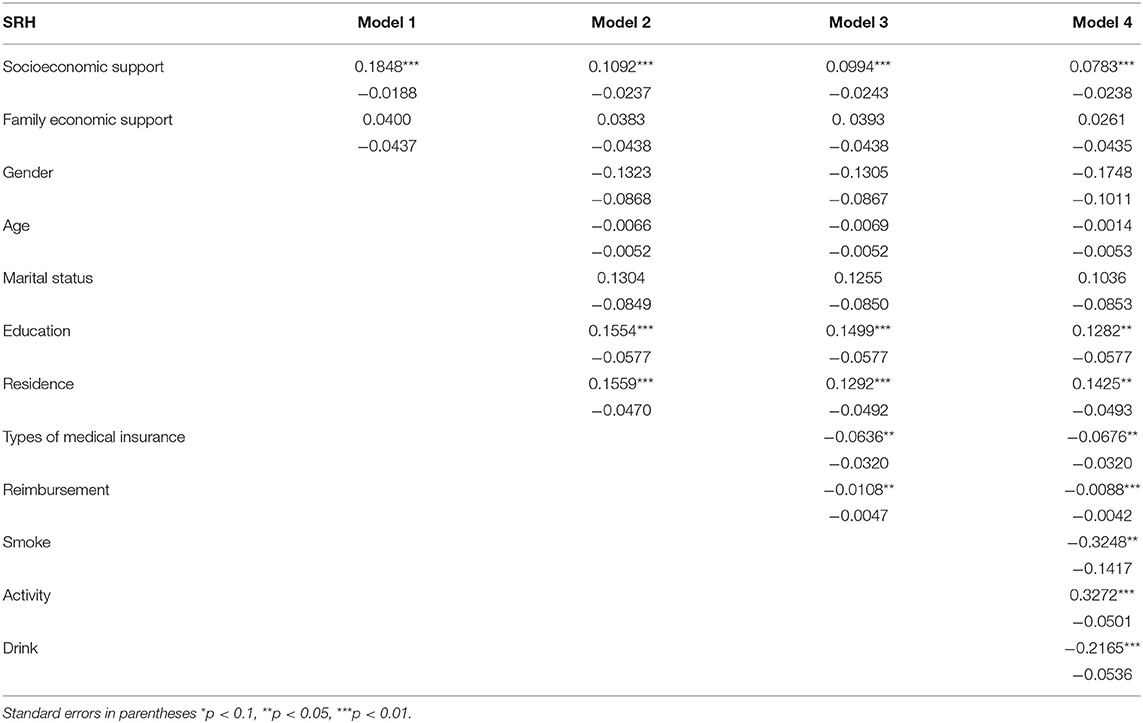 | SRH | Model 1 | Model 2 | Model 3 | Model 4 |
|---|---|---|---|---|
| Socioeconomic support | 0.1848*** | 0.1092*** | 0.0994*** | 0.0783*** |
| | −0.0188 | −0.0237 | −0.0243 | −0.0238 |
| Family economic support | 0.0400 | 0.0383 | 0. 0393 | 0.0261 |
| | −0.0437 | −0.0438 | −0.0438 | −0.0435 |
| Gender | | −0.1323 | −0.1305 | −0.1748 |
| | | −0.0868 | −0.0867 | −0.1011 |
| Age | | −0.0066 | −0.0069 | −0.0014 |
| | | −0.0052 | −0.0052 | −0.0053 |
| Marital status | | 0.1304 | 0.1255 | 0.1036 |
| | | −0.0849 | −0.0850 | −0.0853 |
| Education | | 0.1554*** | 0.1499*** | 0.1282** |
| | | −0.0577 | −0.0577 | −0.0577 |
| Residence | | 0.1559*** | 0.1292*** | 0.1425** |
| | | −0.0470 | −0.0492 | −0.0493 |
| Types of medical insurance | | | −0.0636** | −0.0676** |
| | | | −0.0320 | −0.0320 |
| Reimbursement | | | −0.0108** | −0.0088*** |
| | | | −0.0047 | −0.0042 |
| Smoke | | | | −0.3248** |
| | | | | −0.1417 |
| Activity | | | | 0.3272*** |
| | | | | −0.0501 |
| Drink | | | | −0.2165*** |
| | | | | −0.0536 |

Standard errors in parentheses *p < 0.1, **p < 0.05, ***p < 0.01.